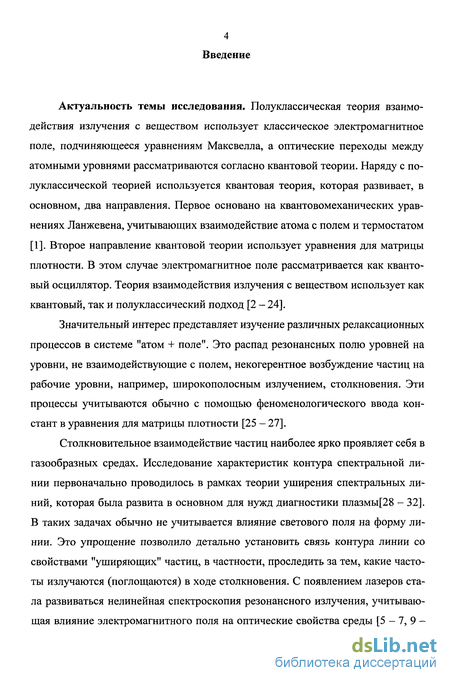 4

Введение

Актуальность темы исследования. Полуклассическая теория взаимодействия излучения с веществом использует классическое электромагнитное поле, подчиняющееся уравнениям Максвелла, а оптические переходы между атомными уровнями рассматриваются согласно квантовой теории. Наряду с полуклассической теорией используется квантовая теория, которая развивает, в основном, два направления. Первое основано на квантовомеханических уравнениях Ланжевена, учитывающих взаимодействие атома с полем и термостатом [1]. Второе направление квантовой теории использует уравнения для матрицы плотности. В этом случае электромагнитное поле рассматривается как квантовый осциллятор. Теория взаимодействия излучения с веществом использует как квантовый, так и полуклассический подход [2 – 24].

Значительный интерес представляет изучение различных релаксационных процессов в системе "атом + поле". Это распад резонансных полю уровней на уровни, не взаимодействующие с полем, некогерентное возбуждение частиц на рабочие уровни, например, широкополосным излучением, столкновения. Эти процессы учитываются обычно с помощью феноменологического ввода констант в уравнения для матрицы плотности [25 – 27].

Столкновительное взаимодействие частиц наиболее ярко проявляет себя в газообразных средах. Исследование характеристик контура спектральной линии первоначально проводилось в рамках теории уширения спектральных линий, которая была развита в основном для нужд диагностики плазмы[28 – 32]. В таких задачах обычно не учитывается влияние светового поля на форму линии. Это упрощение позволило детально установить связь контура линии со свойствами "уширяющих" частиц, в частности, проследить за тем, какие частоты излучаются (поглощаются) в ходе столкновения. С появлением лазеров стала развиваться нелинейная спектроскопия резонансного излучения, учитывающая влияние электромагнитного поля на оптические свойства среды [5 – 7, 9 –

dsLib.net
библиотека диссертаций